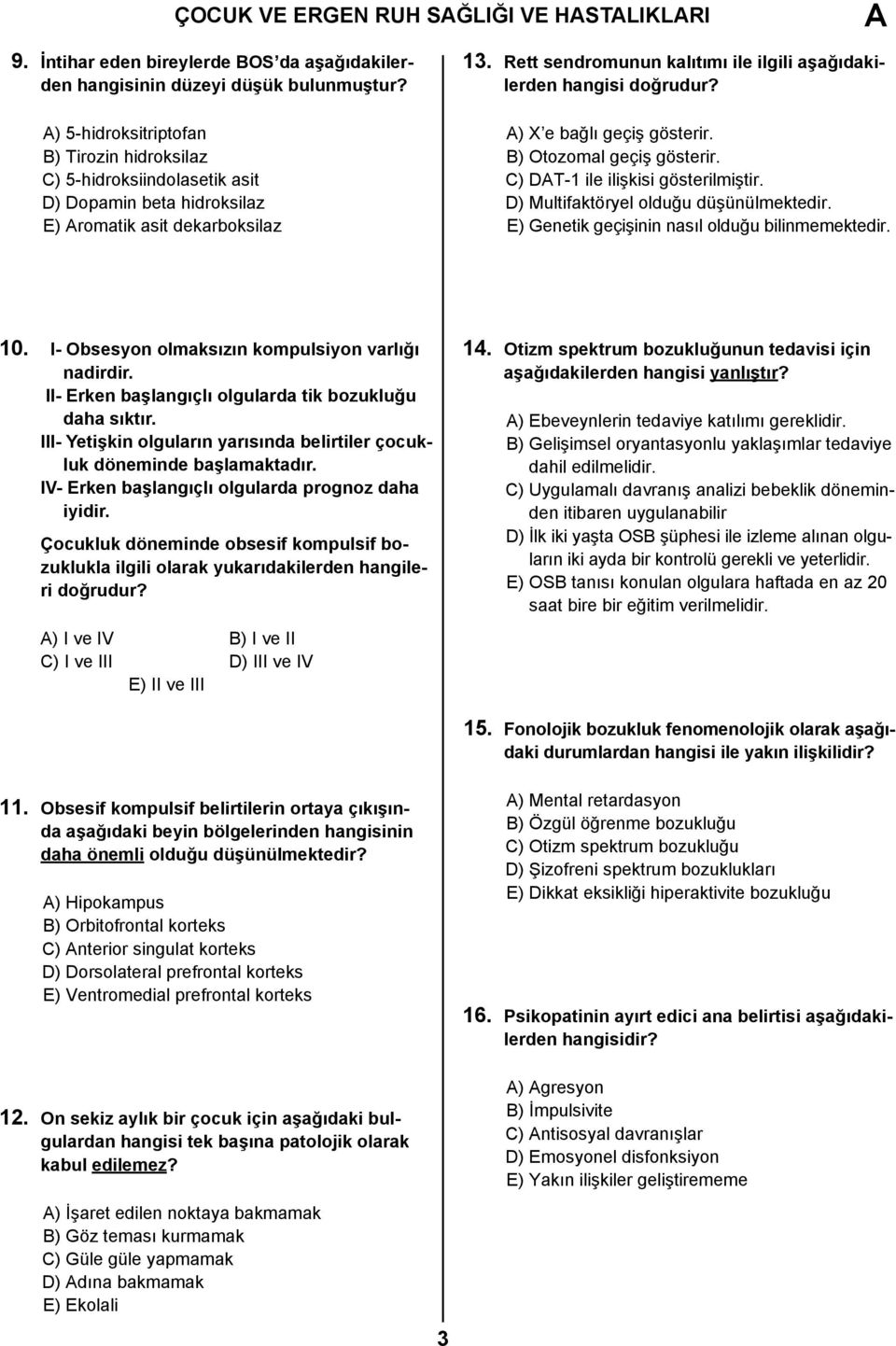 ÇOCUK VE ERGEN RUH SAĞLIĞI VE HASTALIKLARI

A

9. İntihar eden bireylerde BOS'da aşağıdakilerden hangisinin düzeyi düşük bulunmuştur?

A) 5-hidroksitriptofan
B) Tirozin hidroksilaz
C) 5-hidroksiindolasetik asit
D) Dopamin beta hidroksilaz
E) Aromatik asit dekarboksilaz

10. I- Obsesyon olmaksızın kompulsiyon varlığı nadirdir.
II- Erken başlangıçlı olgularda tik bozukluğu daha sıktır.
III- Yetişkin olguların yarısında belirtiler çocukluk döneminde başlamaktadır.
IV- Erken başlangıçlı olgularda prognoz daha iyidir.

Çocukluk döneminde obsesif kompulsif bozuklukla ilgili olarak yukarıdakilerden hangileri doğrudur?

A) I ve IV
B) I ve II
C) I ve III
D) III ve IV
E) II ve III

11. Obsesif kompulsif belirtilerin ortaya çıkışında aşağıdaki beyin bölgelerinden hangisinin daha önemli olduğu düşünülmektedir?

A) Hipokampus
B) Orbitofrontal korteks
C) Anterior singulat korteks
D) Dorsolateral prefrontal korteks
E) Ventromedial prefrontal korteks

12. On sekiz aylık bir çocuk için aşağıdaki bulgulardan hangisi tek başına patolojik olarak kabul edilemez?

A) İşaret edilen noktaya bakmamak
B) Göz teması kurmamak
C) Güle güle yapmamak
D) Adına bakmamak
E) Ekolali

13. Rett sendromunun kalıtımı ile ilgili aşağıdakilerden hangisi doğrudur?

A) X'e bağlı geçiş gösterir.
B) Otozomal geçiş gösterir.
C) DAT-1 ile ilişkisi gösterilmiştir.
D) Multifaktöryel olduğu düşünülmektedir.
E) Genetik geçişinin nasıl olduğu bilinmemektedir.

14. Otizm spektrum bozukluğunun tedavisi için aşağıdakilerden hangisi yanlıştır?

A) Ebeveynlerin tedaviye katılımı gereklidir.
B) Gelişimsel oryantasyonlu yaklaşımlar tedaviye dahil edilmelidir.
C) Uygulamalı davranış analizi bebeklik döneminden itibaren uygulanabilir
D) İlk iki yaşta OSB şüphesi ile izleme alınan olguların iki ayda bir kontrolü gerekli ve yeterlidir.
E) OSB tanısı konulan olgulara haftada en az 20 saat bire bir eğitim verilmelidir.

15. Fonolojik bozukluk fenomenolojik olarak aşağıdaki durumlardan hangisi ile yakın ilişkilidir?

A) Mental retardasyon
B) Özgül öğrenme bozukluğu
C) Otizm spektrum bozukluğu
D) Şizofreni spektrum bozuklukları
E) Dikkat eksikliği hiperaktivite bozukluğu

16. Psikopatinin ayırt edici ana belirtisi aşağıdakilerden hangisidir?

A) Agresyon
B) İmpulsivite
C) Antisosyal davranışlar
D) Emosyonel disfonksiyon
E) Yakın ilişkiler geliştirememe

3